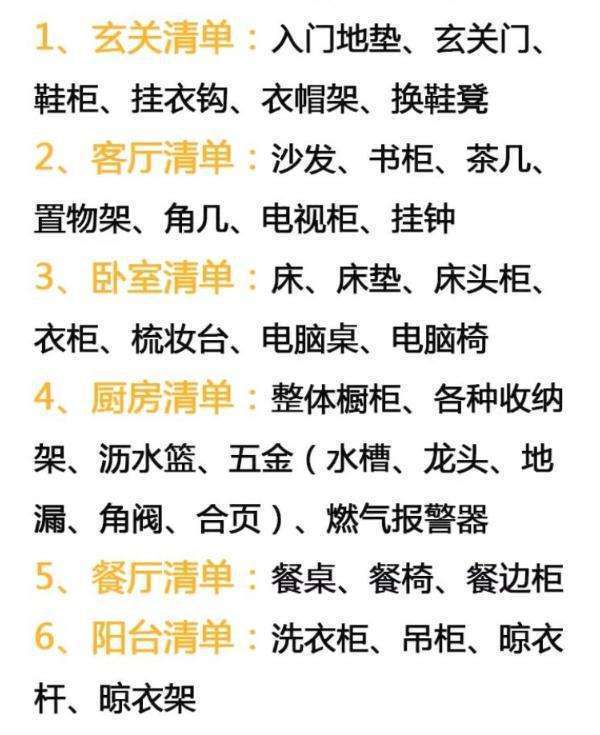 1、玄关清单：入门地垫、玄关门、鞋柜、挂衣钩、衣帽架、换鞋凳

2、客厅清单：沙发、书柜、茶几、置物架、角几、电视柜、挂钟

3、卧室清单：床、床垫、床头柜、衣柜、梳妆台、电脑桌、电脑椅

4、厨房清单：整体橱柜、各种收纳架、沥水篮、五金（水槽、龙头、地漏、角阀、合页）、燃气报警器

5、餐厅清单：餐桌、餐椅、餐边柜

6、阳台清单：洗衣柜、吊柜、晾衣杆、晾衣架